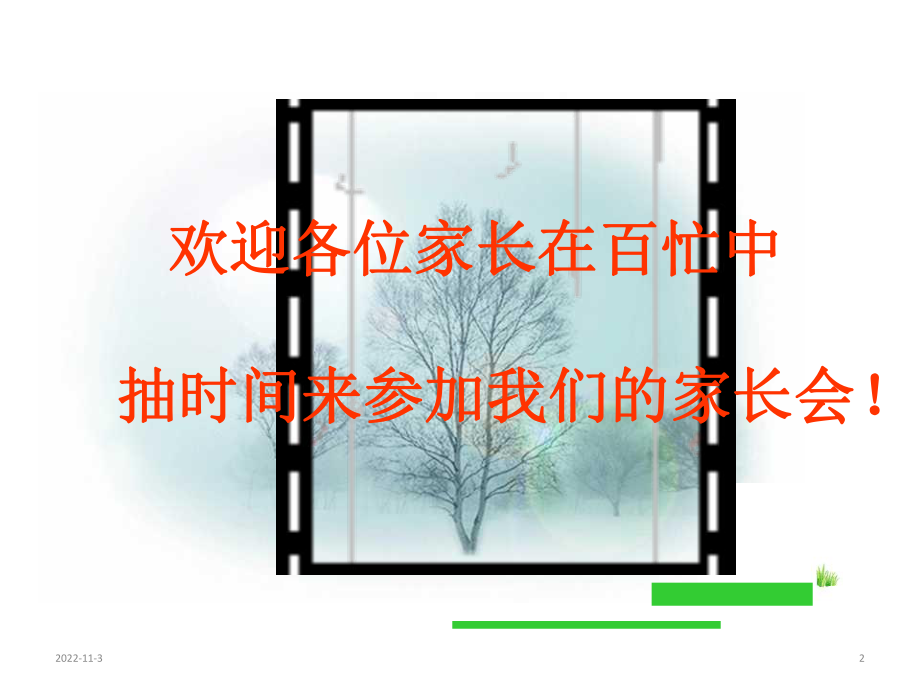 欢迎各位家长在百忙中

抽时间来参加我们的家长会！

2022-11-3

2